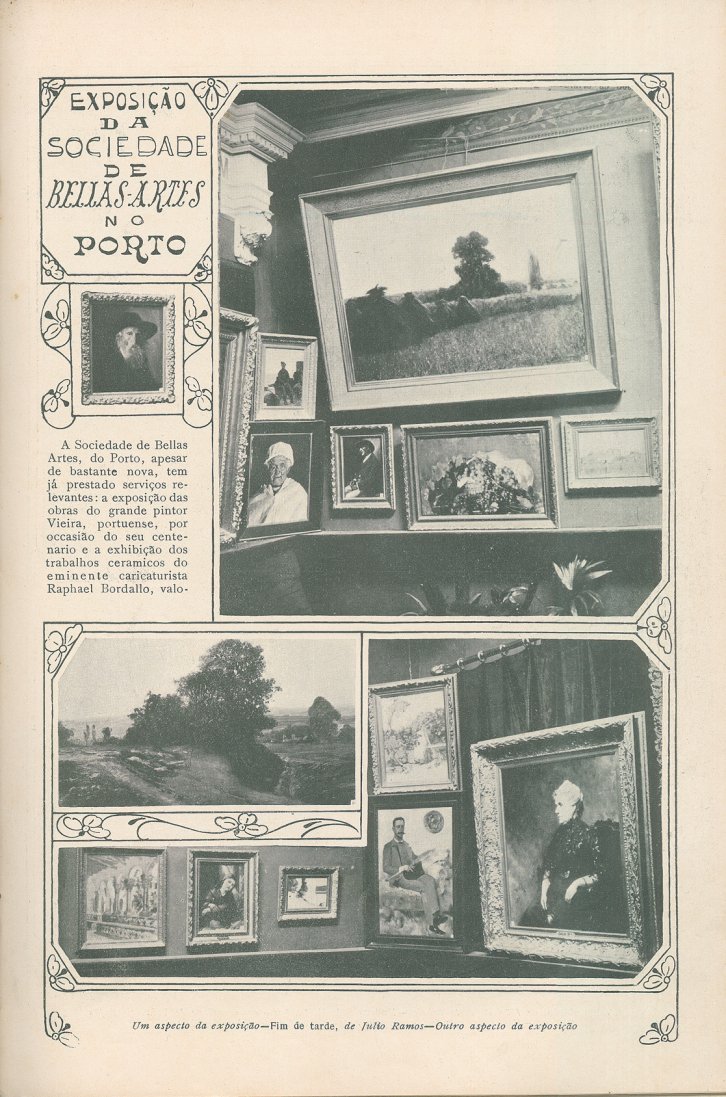 EXPOSIÇÃO DA SOCIEDADE DE BELLAS-ARTES NO PORTO

A Sociedade de Bellas Artes, do Porto, apesar de bastante nova, tem já prestado serviços relevantes: a exposição das obras do grande pintor Vieira, portuense, por occasião do seu centenario e a exhibição dos trabalhos ceramicos do eminente caricaturista Raphael Bordallo, valo-

Um aspecto da exposição—Fim de tarde, de Julio Ramos—Outro aspecto da exposição